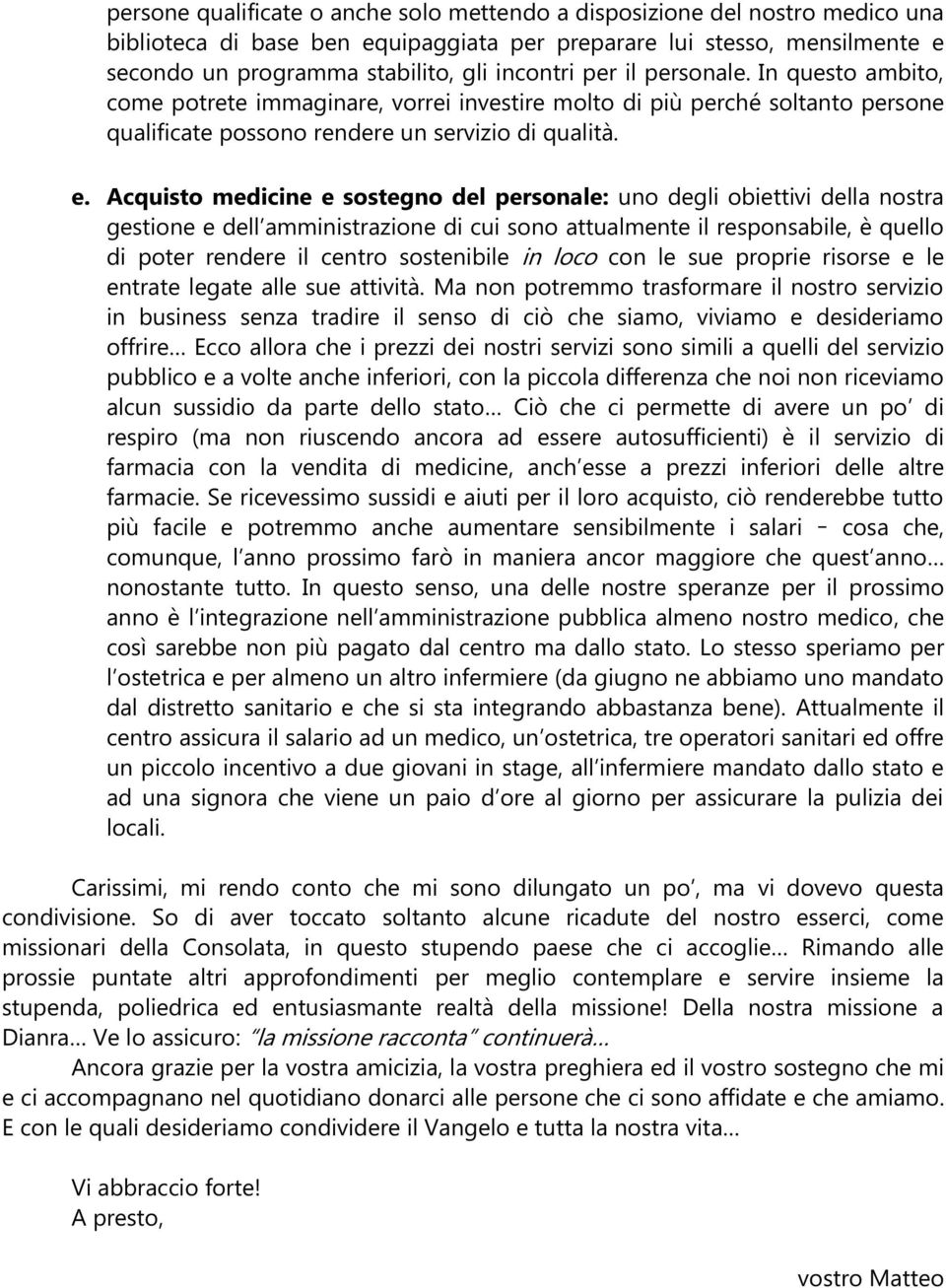 persone qualificate o anche solo mettendo a disposizione del nostro medico una biblioteca di base ben equipaggiata per preparare lui stesso, mensilmente e secondo un programma stabilito, gli incontri per il personale. In questo ambito, come potrete immaginare, vorrei investire molto di più perché soltanto persone qualificate possono rendere un servizio di qualità.

e. Acquisto medicine e sostegno del personale: uno degli obiettivi della nostra gestione e dell'amministrazione di cui sono attualmente il responsabile, è quello di poter rendere il centro sostenibile in loco con le sue proprie risorse e le entrate legate alle sue attività. Ma non potremmo trasformare il nostro servizio in business senza tradire il senso di ciò che siamo, viviamo e desideriamo offrire… Ecco allora che i prezzi dei nostri servizi sono simili a quelli del servizio pubblico e a volte anche inferiori, con la piccola differenza che noi non riceviamo alcun sussidio da parte dello stato… Ciò che ci permette di avere un po' di respiro (ma non riuscendo ancora ad essere autosufficienti) è il servizio di farmacia con la vendita di medicine, anch'esse a prezzi inferiori delle altre farmacie. Se ricevessimo sussidi e aiuti per il loro acquisto, ciò renderebbe tutto più facile e potremmo anche aumentare sensibilmente i salari – cosa che, comunque, l'anno prossimo farò in maniera ancor maggiore che quest'anno… nonostante tutto. In questo senso, una delle nostre speranze per il prossimo anno è l'integrazione nell'amministrazione pubblica almeno nostro medico, che così sarebbe non più pagato dal centro ma dallo stato. Lo stesso speriamo per l'ostetrica e per almeno un altro infermiere (da giugno ne abbiamo uno mandato dal distretto sanitario e che si sta integrando abbastanza bene). Attualmente il centro assicura il salario ad un medico, un'ostetrica, tre operatori sanitari ed offre un piccolo incentivo a due giovani in stage, all'infermiere mandato dallo stato e ad una signora che viene un paio d'ore al giorno per assicurare la pulizia dei locali.

Carissimi, mi rendo conto che mi sono dilungato un po', ma vi dovevo questa condivisione. So di aver toccato soltanto alcune ricadute del nostro esserci, come missionari della Consolata, in questo stupendo paese che ci accoglie… Rimando alle prossie puntate altri approfondimenti per meglio contemplare e servire insieme la stupenda, poliedrica ed entusiasmante realtà della missione! Della nostra missione a Dianra… Ve lo assicuro: "la missione racconta" continuerà…

Ancora grazie per la vostra amicizia, la vostra preghiera ed il vostro sostegno che mi e ci accompagnano nel quotidiano donarci alle persone che ci sono affidate e che amiamo. E con le quali desideriamo condividere il Vangelo e tutta la nostra vita…

Vi abbraccio forte!
A presto,

vostro Matteo